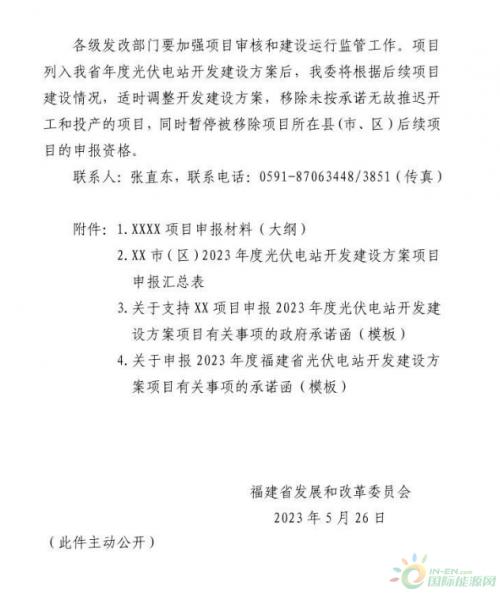 各级发改部门要加强项目审核和建设运行监管工作。项目列入我省年度光伏电站开发建设方案后，我委将根据后续项目建设情况，适时调整开发建设方案，移除未按承诺无故推迟开工和投产的项目，同时暂停被移除项目所在县（市、区）后续项目的申报资格。

联系人：张直东，联系电话：0591-87063448/3851（传真）

附件：1. XXXX 项目申报材料（大纲）
2. XX 市（区）2023 年度光伏电站开发建设方案项目申报汇总表
3. 关于支持 XX 项目申报 2023 年度光伏电站开发建设方案项目有关事项的政府承诺函（模板）
4. 关于申报 2023 年度福建省光伏电站开发建设方案项目有关事项的承诺函（模板）

福建省发展和改革委员会
2023 年 5 月 26 日

（此件主动公开）

IN-EN.com 国际能源网